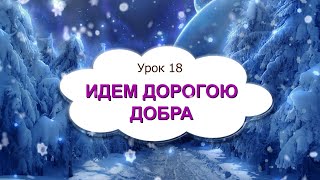 Урок 18

ИДЕМ ДОРОГОЮ ДОБРА